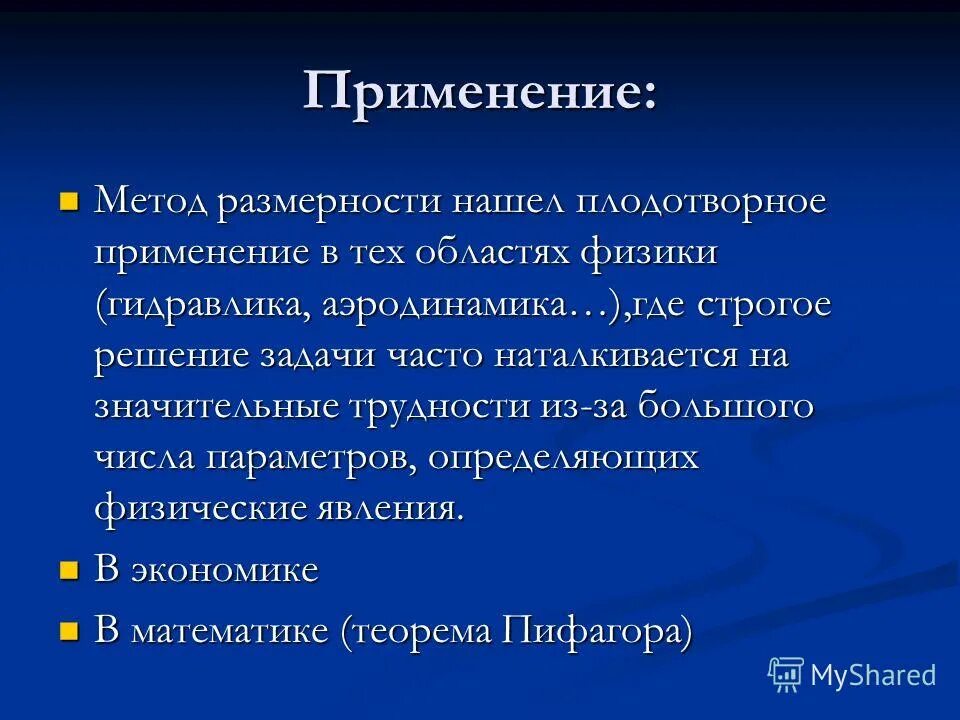 Применение:

Метод размерности нашел плодотворное применение в тех областях физики (гидравлика, аэродинамика…),где строгое решение задачи часто наталкивается на значительные трудности из-за большого числа параметров, определяющих физические явления.

В экономике

В математике (теорема Пифагора)

MyShared